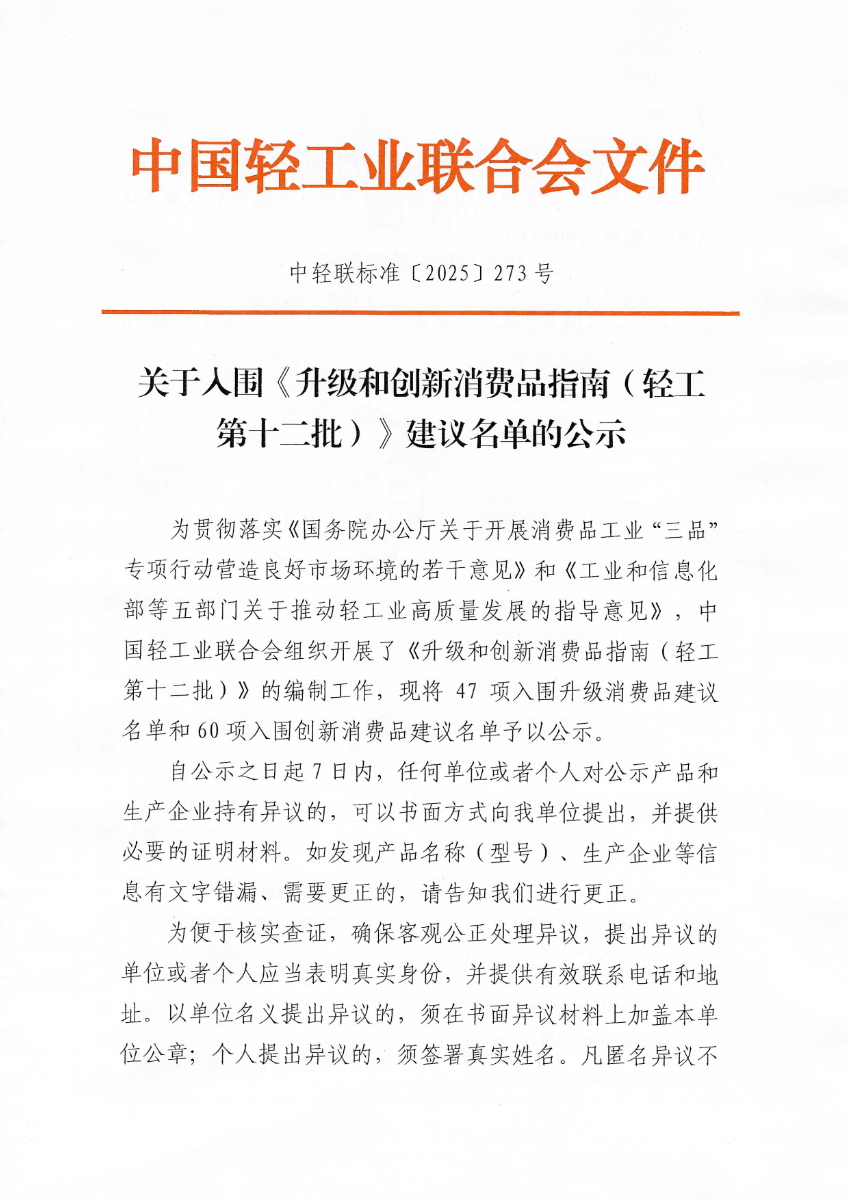 中国轻工业联合会文件

中轻联标准〔2025〕273号

关于入围《升级和创新消费品指南（轻工第十二批）》建议名单的公示

为贯彻落实《国务院办公厅关于开展消费品工业“三品”专项行动营造良好市场环境的若干意见》和《工业和信息化部等五部门关于推动轻工业高质量发展的指导意见》，中国轻工业联合会组织开展了《升级和创新消费品指南（轻工第十二批）》的编制工作，现将47项入围升级消费品建议名单和60项入围创新消费品建议名单予以公示。

自公示之日起7日内，任何单位或者个人对公示产品和生产企业持有异议的，可以书面方式向我单位提出，并提供必要的证明材料。如发现产品名称（型号）、生产企业等信息有文字错漏、需要更正的，请告知我们进行更正。

为便于核实查证，确保客观公正处理异议，提出异议的单位或者个人应当表明真实身份，并提供有效联系电话和地址。以单位名义提出异议的，须在书面异议材料上加盖本单位公章；个人提出异议的，须签署真实姓名。凡匿名异议不